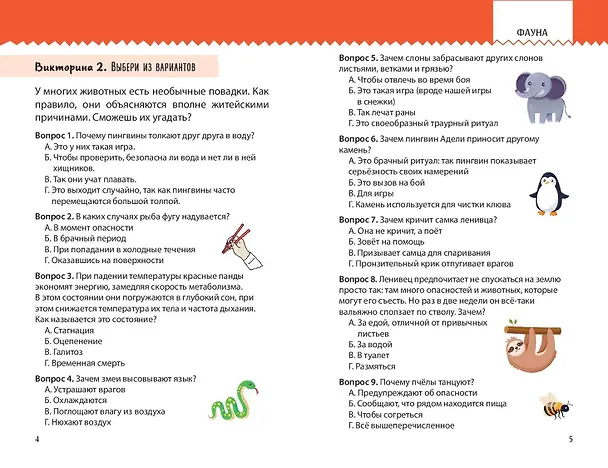 ФАУНА

Викторина 2. Выбери из вариантов

У многих животных есть необычные повадки. Как правило, они объясняются вполне житейскими причинами. Сможешь их угадать?

Вопрос 1. Почему пингвины толкают друг друга в воду?
А. Это у них такая игра.
Б. Чтобы проверить, безопасна ли вода и нет ли в ней хищников.
В. Так они учат плавать.
Г. Это выходит случайно, так как пингвины часто перемещаются большой толпой.

Вопрос 2. В каких случаях рыба фугу надувается?
А. В момент опасности
Б. В брачный период
В. При попадании в холодные течения
Г. Оказавшись на поверхности

Вопрос 3. При падении температуры красные панды экономят энергию, замедляя скорость метаболизма. В этом состоянии они погружаются в глубокий сон, при этом снижается температура их тела и частота дыхания. Как называется это состояние?
А. Стагнация
Б. Оцепенение
В. Галитоз
Г. Временная смерть

Вопрос 4. Зачем змеи высовывают язык?
А. Устрашают врагов
Б. Охлаждаются
В. Поглощают влагу из воздуха
Г. Нюхают воздух

4

Вопрос 5. Зачем слоны забрасывают других слонов листьями, ветками и грязью?
А. Чтобы отвлечь во время боя
Б. Это такая игра (вроде нашей игры в снежки)
В. Так лечат раны
Г. Это своеобразный траурный ритуал

Вопрос 6. Зачем пингвин Адели приносит другому камень?
А. Это брачный ритуал: так пингвин показывает серьёзность своих намерений
Б. Это вызов на бой
В. Для игры
Г. Камень используется для чистки клюва

Вопрос 7. Зачем кричит самка ленивца?
А. Она не кричит, а поёт
Б. Зовёт на помощь
В. Призывает самца для спаривания
Г. Пронзительный крик отпугивает врагов

Вопрос 8. Ленивец предпочитает не спускаться на землю просто так: там много опасностей и животных, которые могут его съесть. Но раз в две недели он всё-таки вальяжно сползает по стволу. Зачем?
А. За едой, отличной от привычных листьев
Б. За водой
В. В туалет
Г. Размяться

Вопрос 9. Почему пчёлы танцуют?
А. Предупреждают об опасности
Б. Сообщают, что рядом находится пища
В. Чтобы согреться
Г. Всё вышеперечисленное

5